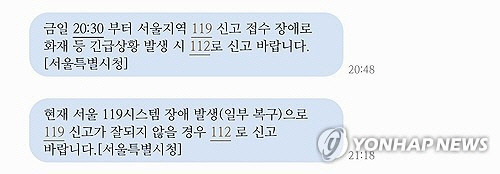 금일 20:30 부터 서울지역 119 신고 접수 장애로 화재 등 긴급상황 발생 시 112로 신고 바랍니다. [서울특별시청]

20:48

현재 서울 119시스템 장애 발생(일부 복구)으로 119 신고가 잘되지 않을 경우 112 로 신고 바랍니다.[서울특별시청]

21:18

YONHAP NEWS